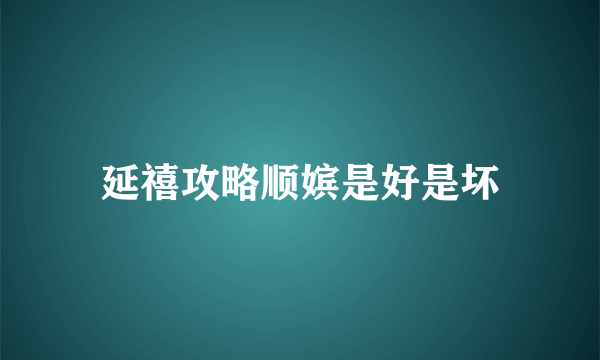 延禧攻略顺嫔是好是坏